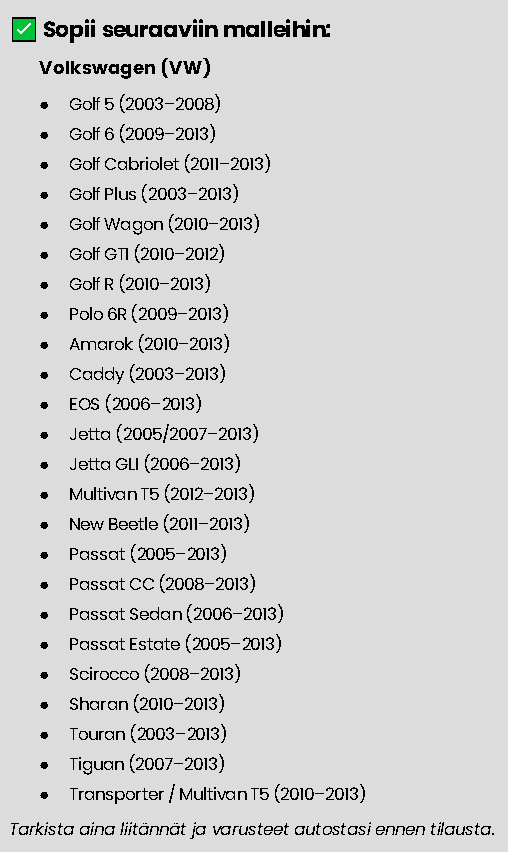 ☑ Sopii seuraaviin malleihin:

Volkswagen (VW)

• Golf 5 (2003–2008)
• Golf 6 (2009–2013)
• Golf Cabriolet (2011–2013)
• Golf Plus (2003–2013)
• Golf Wagon (2010–2013)
• Golf GTI (2010–2012)
• Golf R (2010–2013)
• Polo 6R (2009–2013)
• Amarok (2010–2013)
• Caddy (2003–2013)
• EOS (2006–2013)
• Jetta (2005/2007–2013)
• Jetta GLI (2006–2013)
• Multivan T5 (2012–2013)
• New Beetle (2011–2013)
• Passat (2005–2013)
• Passat CC (2008–2013)
• Passat Sedan (2006–2013)
• Passat Estate (2005–2013)
• Scirocco (2008–2013)
• Sharan (2010–2013)
• Touran (2003–2013)
• Tiguan (2007–2013)
• Transporter / Multivan T5 (2010–2013)

Tarkista aina liitännät ja varusteet autostasi ennen tilausta.